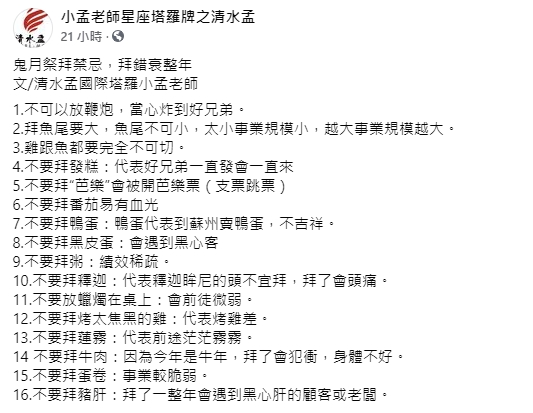 清水孟

小孟老師星座塔羅牌之清水孟
21 小時 ·

鬼月祭拜禁忌，拜錯衰整年
文/清水孟國際塔羅小孟老師

1.不可以放鞭炮，當心炸到好兄弟。
2.拜魚尾要大，魚尾不可小，太小事業規模小，越大事業規模越大。
3.雞跟魚都要完全不可切。
4.不要拜發糕：代表好兄弟一直發會一直來
5.不要拜"芭樂"會被開芭樂票（支票跳票）
6.不要拜番茄易有血光
7.不要拜鴨蛋：鴨蛋代表到蘇州賣鴨蛋，不吉祥。
8.不要拜黑皮蛋：會遇到黑心客
9.不要拜粥：績效稀疏。
10.不要拜釋迦：代表釋迦眸尼的頭不宜拜，拜了會頭痛。
11.不要放蠟燭在桌上：會前徒微弱。
12.不要拜烤太焦黑的雞：代表烤雞差。
13.不要拜蓮霧：代表前途茫茫霧霧。
14 不要拜牛肉：因為今年是牛年，拜了會犯衝，身體不好。
15.不要拜蛋卷：事業較脆弱。
16.不要拜豬肝：拜了一整年會遇到黑心肝的顧客或老闆。